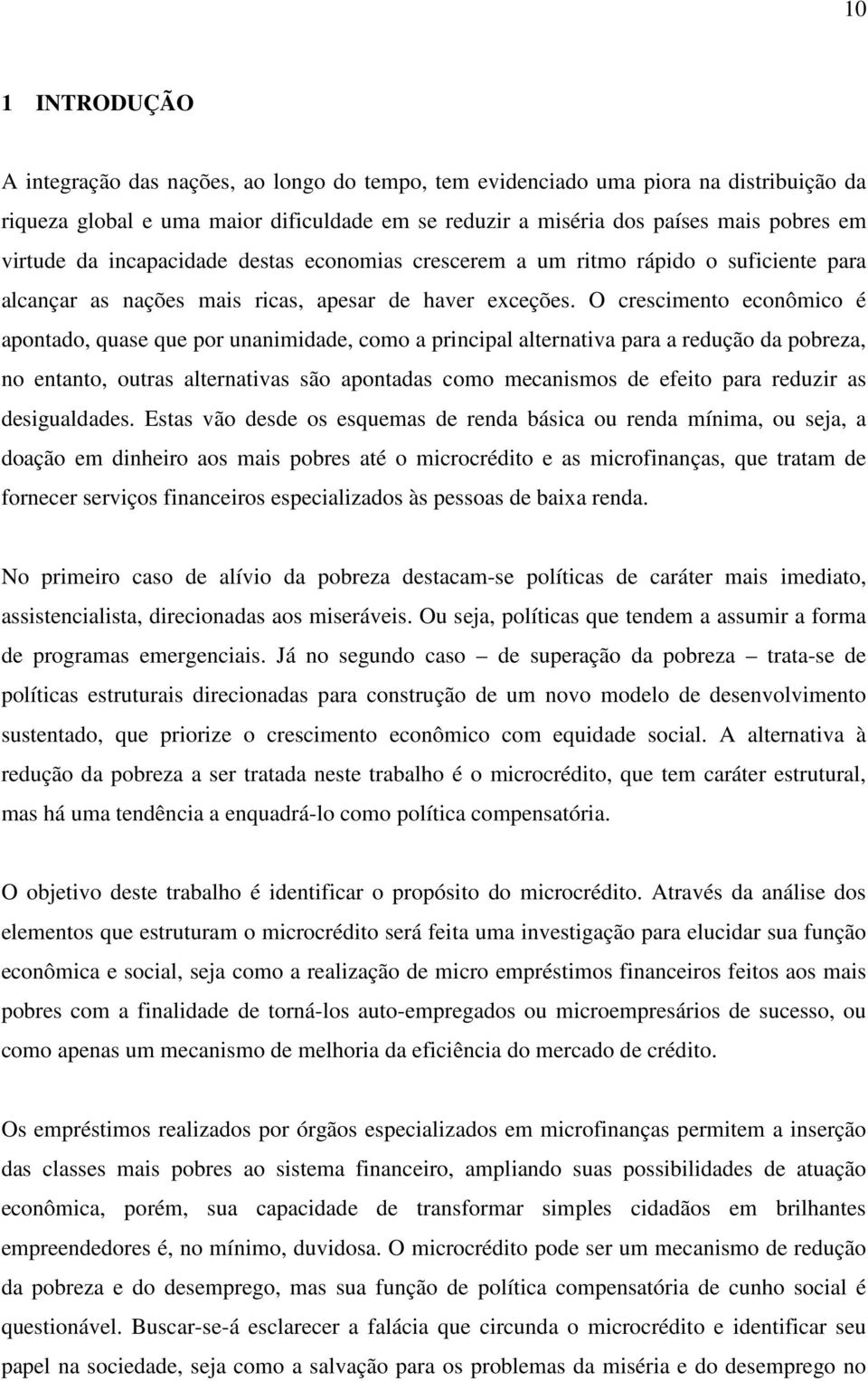 10

1 INTRODUÇÃO

A integração das nações, ao longo do tempo, tem evidenciado uma piora na distribuição da riqueza global e uma maior dificuldade em se reduzir a miséria dos países mais pobres em virtude da incapacidade destas economias crescerem a um ritmo rápido o suficiente para alcançar as nações mais ricas, apesar de haver exceções. O crescimento econômico é apontado, quase que por unanimidade, como a principal alternativa para a redução da pobreza, no entanto, outras alternativas são apontadas como mecanismos de efeito para reduzir as desigualdades. Estas vão desde os esquemas de renda básica ou renda mínima, ou seja, a doação em dinheiro aos mais pobres até o microcrédito e as microfinanças, que tratam de fornecer serviços financeiros especializados às pessoas de baixa renda.

No primeiro caso de alívio da pobreza destacam-se políticas de caráter mais imediato, assistencialista, direcionadas aos miseráveis. Ou seja, políticas que tendem a assumir a forma de programas emergenciais. Já no segundo caso – de superação da pobreza – trata-se de políticas estruturais direcionadas para construção de um novo modelo de desenvolvimento sustentado, que priorize o crescimento econômico com equidade social. A alternativa à redução da pobreza a ser tratada neste trabalho é o microcrédito, que tem caráter estrutural, mas há uma tendência a enquadrá-lo como política compensatória.

O objetivo deste trabalho é identificar o propósito do microcrédito. Através da análise dos elementos que estruturam o microcrédito será feita uma investigação para elucidar sua função econômica e social, seja como a realização de micro empréstimos financeiros feitos aos mais pobres com a finalidade de torná-los auto-empregados ou microempresários de sucesso, ou como apenas um mecanismo de melhoria da eficiência do mercado de crédito.

Os empréstimos realizados por órgãos especializados em microfinanças permitem a inserção das classes mais pobres ao sistema financeiro, ampliando suas possibilidades de atuação econômica, porém, sua capacidade de transformar simples cidadãos em brilhantes empreendedores é, no mínimo, duvidosa. O microcrédito pode ser um mecanismo de redução da pobreza e do desemprego, mas sua função de política compensatória de cunho social é questionável. Buscar-se-á esclarecer a falácia que circunda o microcrédito e identificar seu papel na sociedade, seja como a salvação para os problemas da miséria e do desemprego no